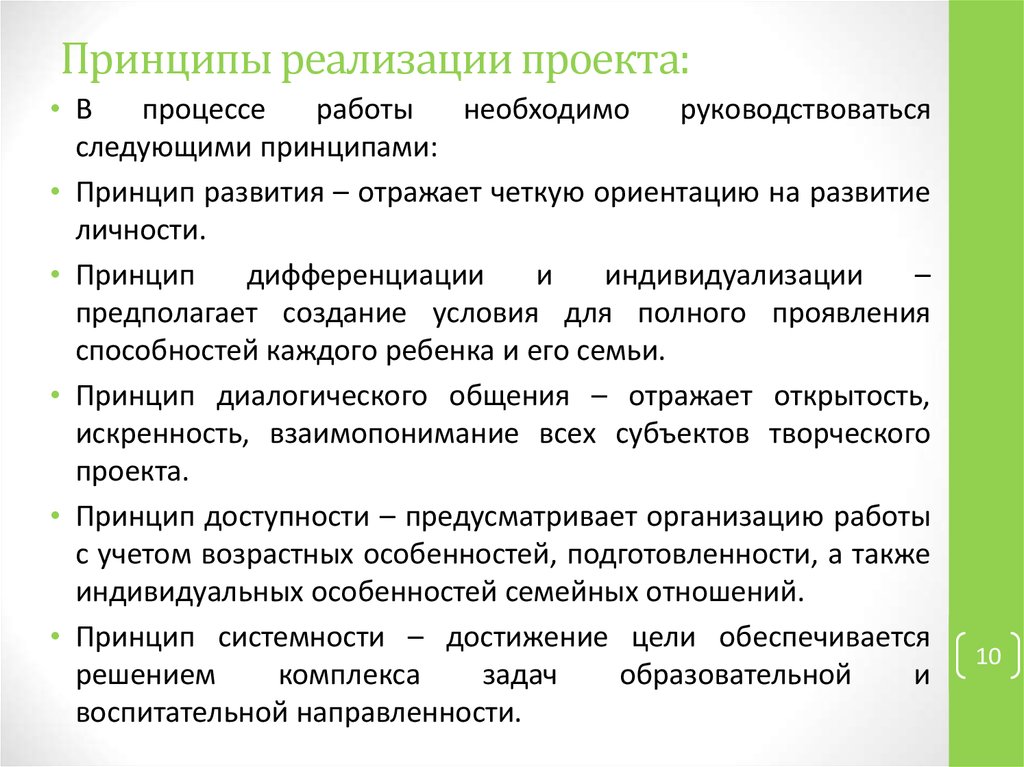 Принципы реализации проекта:

• В процессе работы необходимо руководствоваться следующими принципами:

• Принцип развития – отражает четкую ориентацию на развитие личности.

• Принцип дифференциации и индивидуализации – предполагает создание условия для полного проявления способностей каждого ребенка и его семьи.

• Принцип диалогического общения – отражает открытость, искренность, взаимопонимание всех субъектов творческого проекта.

• Принцип доступности – предусматривает организацию работы с учетом возрастных особенностей, подготовленности, а также индивидуальных особенностей семейных отношений.

• Принцип системности – достижение цели обеспечивается решением комплекса задач образовательной и воспитательной направленности.

10